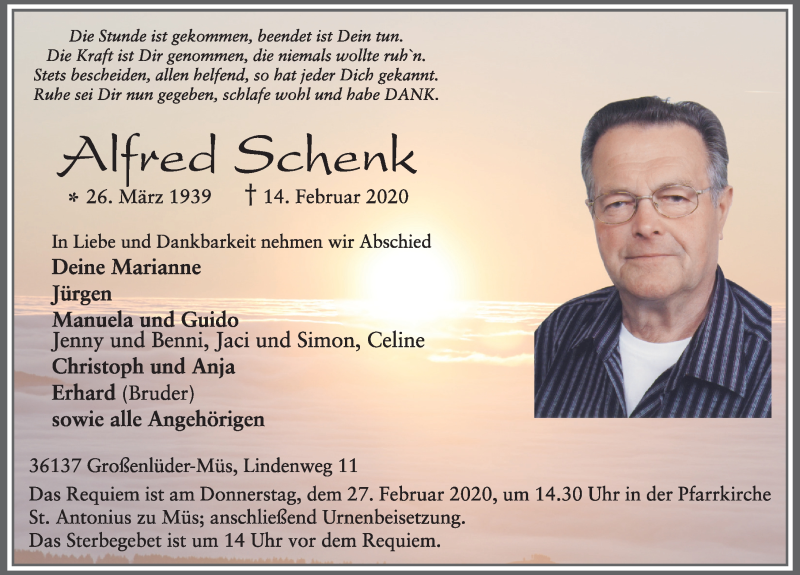 Die Stunde ist gekommen, beendet ist Dein tun.
Die Kraft ist Dir genommen, die niemals wollte ruh`n.
Stets bescheiden, allen helfend, so hat jeder Dich gekannt.
Ruhe sei Dir nun gegeben, schlafe wohl und habe DANK.

Alfred Schenk

* 26. März 1939 † 14. Februar 2020

In Liebe und Dankbarkeit nehmen wir Abschied
Deine Marianne
Jürgen
Manuela und Guido
Jenny und Benni, Jaci und Simon, Celine
Christoph und Anja
Erhard (Bruder)
sowie alle Angehörigen

36137 Großenlüder-Müs, Lindenweg 11
Das Requiem ist am Donnerstag, dem 27. Februar 2020, um 14.30 Uhr in der Pfarrkirche St. Antonius zu Müs; anschließend Urnenbeisetzung.
Das Sterbegebet ist um 14 Uhr vor dem Requiem.